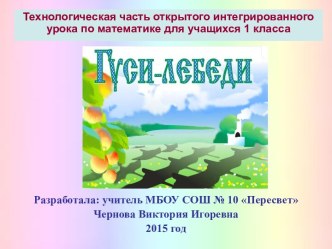 Технологическая часть открытого интегрированного урока по математике для учащихся 1 класса

Гуси-лебеди

Разработала: учитель МБОУ СОШ № 10 «Пересвет»
Чернова Виктория Игоревна
2015 год